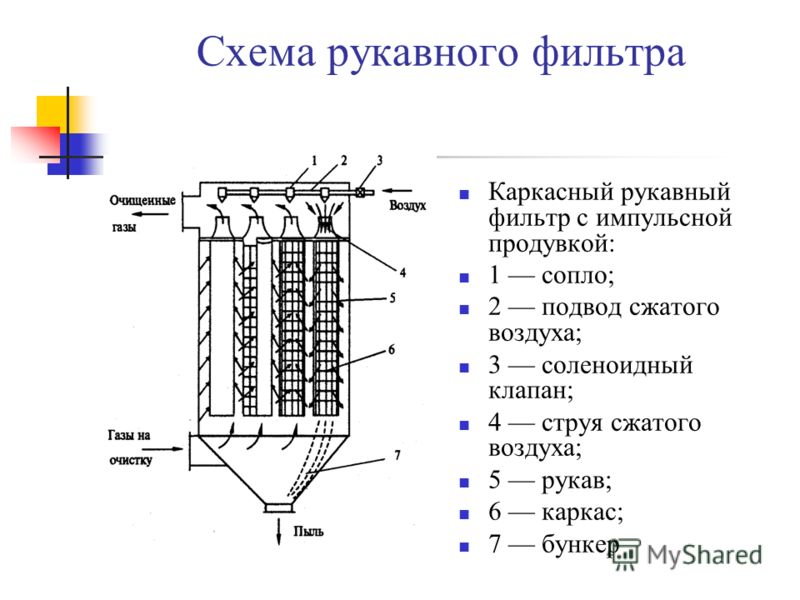 Схема рукавного фильтра

1 2 3

Очищенные газы

Воздух

4

5

6

Газы на очистку

7

Пыль

Каркасный рукавный фильтр с импульсной продувкой:

1 — сопло;

2 — подвод сжатого воздуха;

3 — соленоидный клапан;

4 — струя сжатого воздуха;

5 — рукав;

6 — каркас;

7 — бункер

MyShared